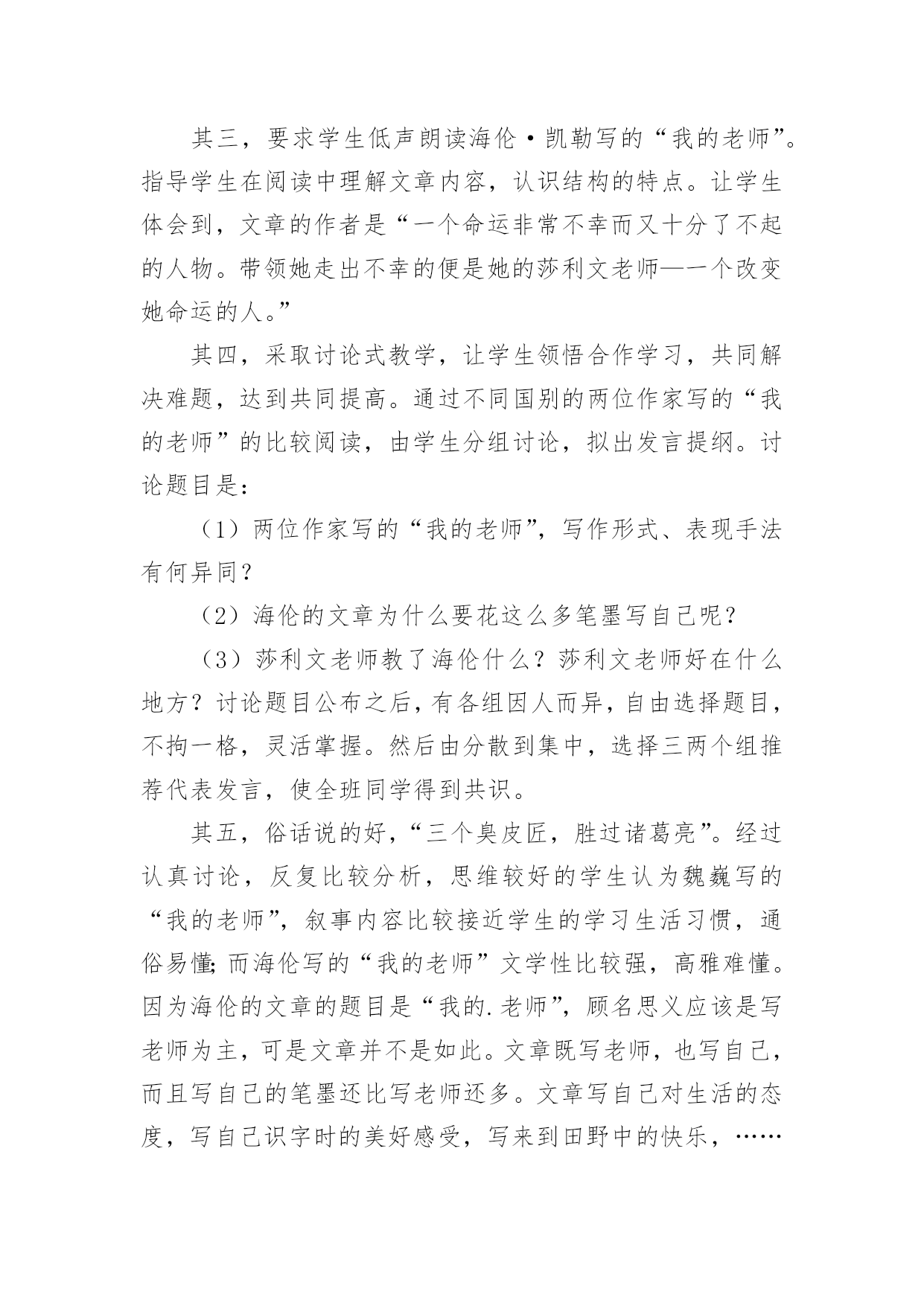 其三，要求学生低声朗读海伦·凯勒写的“我的老师”。指导学生在阅读中理解文章内容，认识结构的特点。让学生体会到，文章的作者是“一个命运非常不幸而又十分了不起的人物。带领她走出不幸的便是她的莎利文老师—一个改变她命运的人。”

其四，采取讨论式教学，让学生领悟合作学习，共同解决难题，达到共同提高。通过不同国别的两位作家写的“我的老师”的比较阅读，由学生分组讨论，拟出发言提纲。讨论题目是：

（1）两位作家写的“我的老师”，写作形式、表现手法有何异同？

（2）海伦的文章为什么要花这么多笔墨写自己呢？

（3）莎利文老师教了海伦什么？莎利文老师好在什么地方？讨论题目公布之后，有各组因人而异，自由选择题目，不拘一格，灵活掌握。然后由分散到集中，选择三两个组推荐代表发言，使全班同学得到共识。

其五，俗话说的好，“三个臭皮匠，胜过诸葛亮”。经过认真讨论，反复比较分析，思维较好的学生认为魏巍写的“我的老师”，叙事内容比较接近学生的学习生活习惯，通俗易懂；而海伦写的“我的老师”文学性比较强，高雅难懂。因为海伦的文章的题目是“我的.老师”，顾名思义应该是写老师为主，可是文章并不是如此。文章既写老师，也写自己，而且写自己的笔墨还比写老师还多。文章写自己对生活的态度，写自己识字时的美好感受，写来到田野中的快乐，……